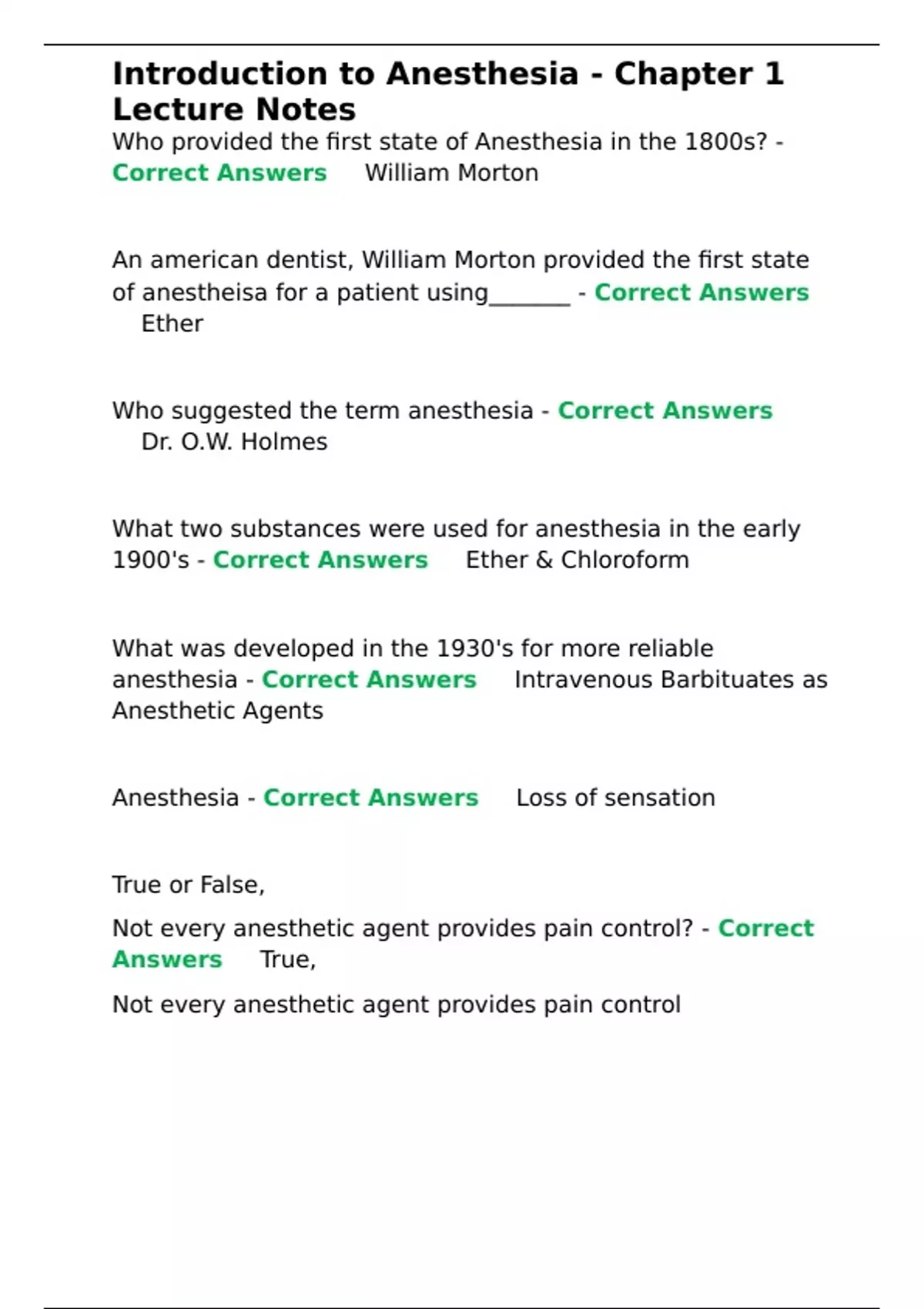 Introduction to Anesthesia - Chapter 1 Lecture Notes

Who provided the first state of Anesthesia in the 1800s? - Correct Answers William Morton

An american dentist, William Morton provided the first state of anestheisa for a patient using____ - Correct Answers Ether

Who suggested the term anesthesia - Correct Answers Dr. O.W. Holmes

What two substances were used for anesthesia in the early 1900's - Correct Answers Ether & Chloroform

What was developed in the 1930's for more reliable anesthesia - Correct Answers Intravenous Barbituates as Anesthetic Agents

Anesthesia - Correct Answers Loss of sensation

True or False,

Not every anesthetic agent provides pain control? - Correct Answers True,

Not every anesthetic agent provides pain control